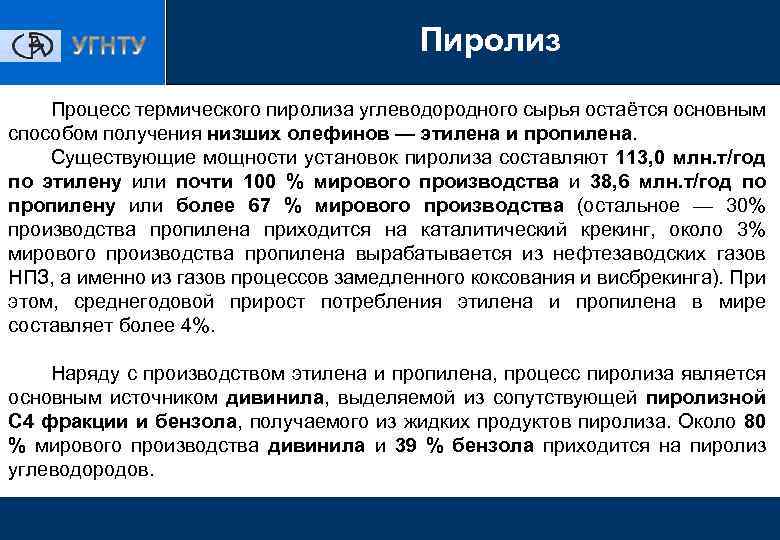 УГНТУ

Пиролиз

Процесс термического пиролиза углеводородного сырья остаётся основным способом получения низших олефинов — этилена и пропилена.

Существующие мощности установок пиролиза составляют 113,0 млн.т/год по этилену или почти 100 % мирового производства и 38,6 млн.т/год по пропилену или более 67 % мирового производства (остальное — 30% производства пропилена приходится на каталитический крекинг, около 3% мирового производства пропилена вырабатывается из нефтезаводских газов НПЗ, а именно из газов процессов замедленного коксования и висбрекинга). При этом, среднегодовой прирост потребления этилена и пропилена в мире составляет более 4%.

Наряду с производством этилена и пропилена, процесс пиролиза является основным источником дивинила, выделяемой из сопутствующей пиролизной С4 фракции и бензола, получаемого из жидких продуктов пиролиза. Около 80 % мирового производства дивинила и 39 % бензола приходится на пиролиз углеводородов.